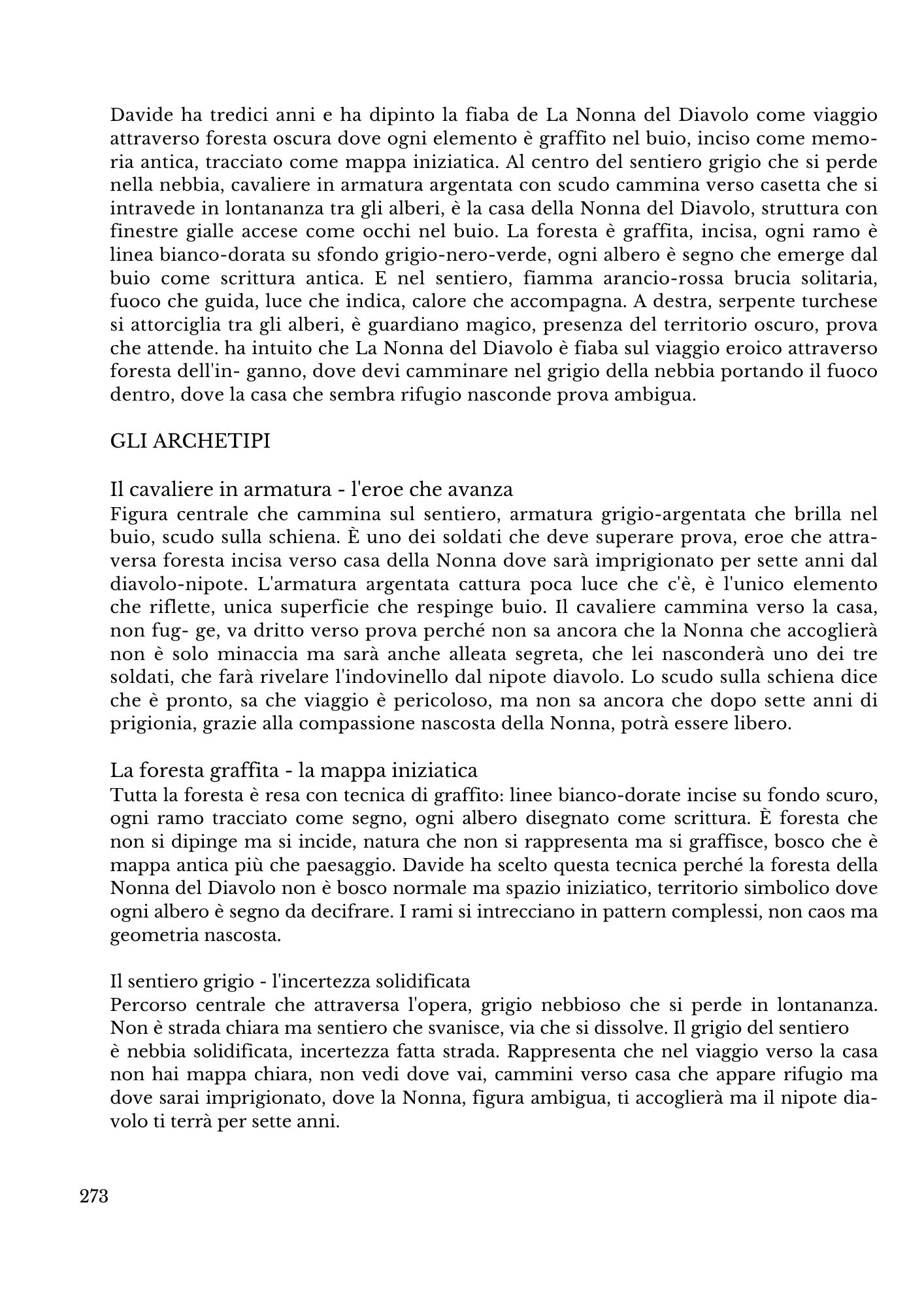 Davide ha tredici anni e ha dipinto la fiaba de La Nonna del Diavolo come viaggio attraverso foresta oscura dove ogni elemento è graffito nel buio, inciso come memoria antica, tracciato come mappa iniziatica. Al centro del sentiero grigio che si perde nella nebbia, cavaliere in armatura argentata con scudo cammina verso casetta che si intravede in lontananza tra gli alberi, è la casa della Nonna del Diavolo, struttura con finestre gialle accese come occhi nel buio. La foresta è graffita, incisa, ogni ramo è linea bianco-dorata su sfondo grigio-nero-verde, ogni albero è segno che emerge dal buio come scrittura antica. E nel sentiero, fiamma arancio-rossa brucia solitaria, fuoco che guida, luce che indica, calore che accompagna. A destra, serpente turchese si attorciglia tra gli alberi, è guardiano magico, presenza del territorio oscuro, prova che attende. ha intuito che La Nonna del Diavolo è fiaba sul viaggio eroico attraverso foresta dell'in- ganno, dove devi camminare nel grigio della nebbia portando il fuoco dentro, dove la casa che sembra rifugio nasconde prova ambigua.

GLI ARCHETIPI

Il cavaliere in armatura - l'eroe che avanza
Figura centrale che cammina sul sentiero, armatura grigio-argentata che brilla nel buio, scudo sulla schiena. È uno dei soldati che deve superare prova, eroe che attraversa foresta incisa verso casa della Nonna dove sarà imprigionato per sette anni dal diavolo-nipote. L'armatura argentata cattura poca luce che c'è, è l'unico elemento che riflette, unica superficie che respinge buio. Il cavaliere cammina verso la casa, non fug- ge, va dritto verso prova perché non sa ancora che la Nonna che accoglierà non è solo minaccia ma sarà anche alleata segreta, che lei nasconderà uno dei tre soldati, che farà rivelare l'indovinello dal nipote diavolo. Lo scudo sulla schiena dice che è pronto, sa che viaggio è pericoloso, ma non sa ancora che dopo sette anni di prigionia, grazie alla compassione nascosta della Nonna, potrà essere libero.

La foresta graffita - la mappa iniziatica
Tutta la foresta è resa con tecnica di graffito: linee bianco-dorate incise su fondo scuro, ogni ramo tracciato come segno, ogni albero disegnato come scrittura. È foresta che non si dipinge ma si incide, natura che non si rappresenta ma si graffisce, bosco che è mappa antica più che paesaggio. Davide ha scelto questa tecnica perché la foresta della Nonna del Diavolo non è bosco normale ma spazio iniziatico, territorio simbolico dove ogni albero è segno da decifrare. I rami si intrecciano in pattern complessi, non caos ma geometria nascosta.

Il sentiero grigio - l'incertezza solidificata
Percorso centrale che attraversa l'opera, grigio nebbioso che si perde in lontananza. Non è strada chiara ma sentiero che svanisce, via che si dissolve. Il grigio del sentiero è nebbia solidificata, incertezza fatta strada. Rappresenta che nel viaggio verso la casa non hai mappa chiara, non vedi dove vai, cammini verso casa che appare rifugio ma dove sarai imprigionato, dove la Nonna, figura ambigua, ti accoglierà ma il nipote diavolo ti terrà per sette anni.

273